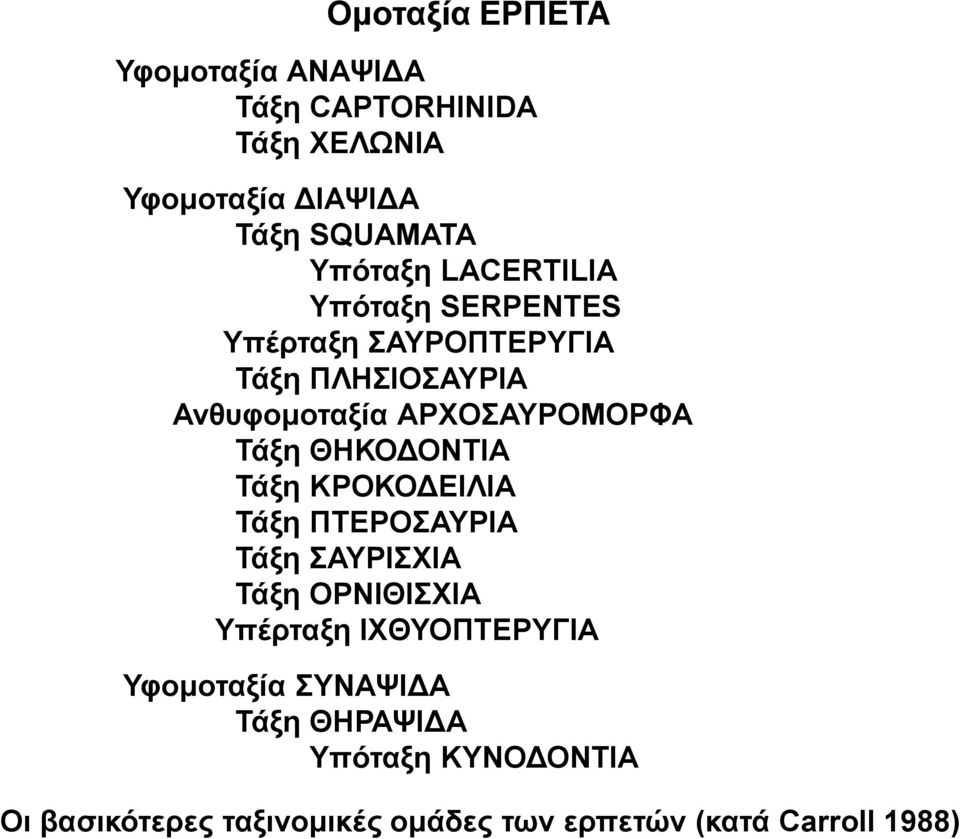 Ομοταξία ΕΡΠΕΤΑ

Υφομοταξία ΑΝΑΨΙΔΑ
Τάξη CAPTORHINIDA
Τάξη ΧΕΛΩΝΙΑ

Υφομοταξία ΔΙΑΨΙΔΑ
Τάξη SQUAMATA
Υπόταξη LACERTILIA
Υπόταξη SERPENTES
Υπέρταξη ΣΑΥΡΟΠΤΕΡΥΓΙΑ
Τάξη ΠΛΗΣΙΟΣΑΥΡΙΑ
Ανθυφομοταξία ΑΡΧΟΣΑΥΡΟΜΟΡΦΑ
Τάξη ΘΗΚΟΔΟΝΤΙΑ
Τάξη ΚΡΟΚΟΔΕΙΛΙΑ
Τάξη ΠΤΕΡΟΣΑΥΡΙΑ
Τάξη ΣΑΥΡΙΣΧΙΑ
Τάξη ΟΡΝΙΘΙΣΧΙΑ
Υπέρταξη ΙΧΘΥΟΠΤΕΡΥΓΙΑ

Υφομοταξία ΣΥΝΑΨΙΔΑ
Τάξη ΘΗΡΑΨΙΔΑ
Υπόταξη ΚΥΝΟΔΟΝΤΙΑ

Οι βασικότερες ταξινομικές ομάδες των ερπετών (κατά Carroll 1988)